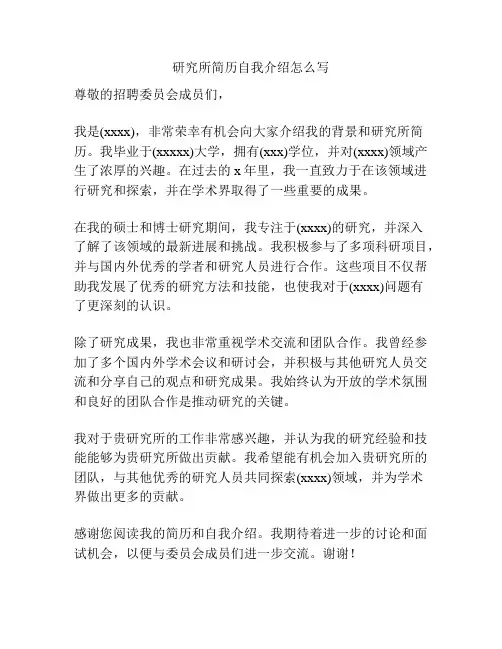 研究所简历自我介绍怎么写

尊敬的招聘委员会成员们，

我是(xxxx)，非常荣幸有机会向大家介绍我的背景和研究所简历。我毕业于(xxxxx)大学，拥有(xxx)学位，并对(xxxx)领域产生了浓厚的兴趣。在过去的 x 年里，我一直致力于在该领域进行研究和探索，并在学术界取得了一些重要的成果。

在我的硕士和博士研究期间，我专注于(xxxx)的研究，并深入了解了该领域的最新进展和挑战。我积极参与了多项科研项目，并与国内外优秀的学者和研究人员进行合作。这些项目不仅帮助我发展了优秀的研究方法和技能，也使我对于(xxxx)问题有了更深刻的认识。

除了研究成果，我也非常重视学术交流和团队合作。我曾经参加了多个国内外学术会议和研讨会，并积极与其他研究人员交流和分享自己的观点和研究成果。我始终认为开放的学术氛围和良好的团队合作是推动研究的关键。

我对于贵研究所的工作非常感兴趣，并认为我的研究经验和技能能够为贵研究所做出贡献。我希望能有机会加入贵研究所的团队，与其他优秀的研究人员共同探索(xxxx)领域，并为学术界做出更多的贡献。

感谢您阅读我的简历和自我介绍。我期待着进一步的讨论和面试机会，以便与委员会成员们进一步交流。谢谢！